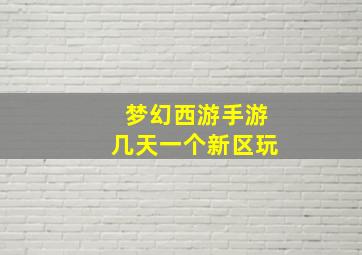 梦幻西游手游
几天一个新区玩